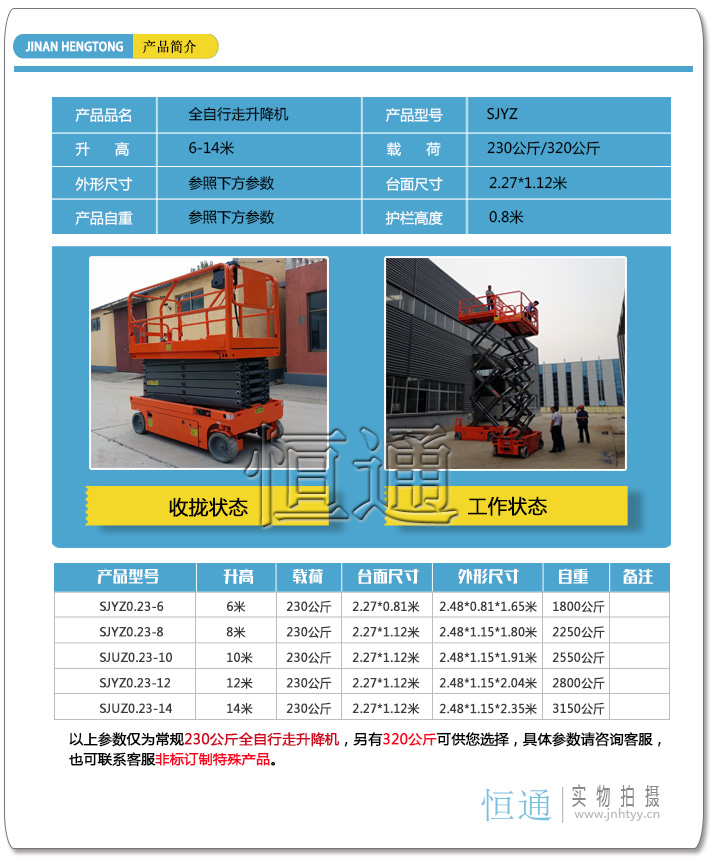 JINAN HENGTONG 产品简介

| 产品品名 | 全自行走升降机 | 产品型号 | SJYZ |
|---|---|---|---|
| 升 高 | 6-14米 | 载 荷 | 230公斤/320公斤 |
| 外形尺寸 | 参照下方参数 | 台面尺寸 | 2.27*1.12米 |
| 产品自重 | 参照下方参数 | 护栏高度 | 0.8米 |

收拢状态 恒通 工作状态

| 产品型号 | 升高 | 载荷 | 台面尺寸 | 外形尺寸 | 自重 | 备注 |
|---|---|---|---|---|---|---|
| SJYZ0.23-6 | 6米 | 230公斤 | 2.27*0.81米 | 2.48*0.81*1.65米 | 1800公斤 | |
| SJYZ0.23-8 | 8米 | 230公斤 | 2.27*1.12米 | 2.48*1.15*1.80米 | 2250公斤 | |
| SJUZ0.23-10 | 10米 | 230公斤 | 2.27*1.12米 | 2.48*1.15*1.91米 | 2550公斤 | |
| SJYZ0.23-12 | 12米 | 230公斤 | 2.27*1.12米 | 2.48*1.15*2.04米 | 2800公斤 | |
| SJUZ0.23-14 | 14米 | 230公斤 | 2.27*1.12米 | 2.48*1.15*2.35米 | 3150公斤 | |

以上参数仅为常规230公斤全自行走升降机，另有320公斤可供您选择，具体参数请咨询客服，也可联系客服非标订制特殊产品。

恒通 实物拍摄 www.jnhtyy.cn